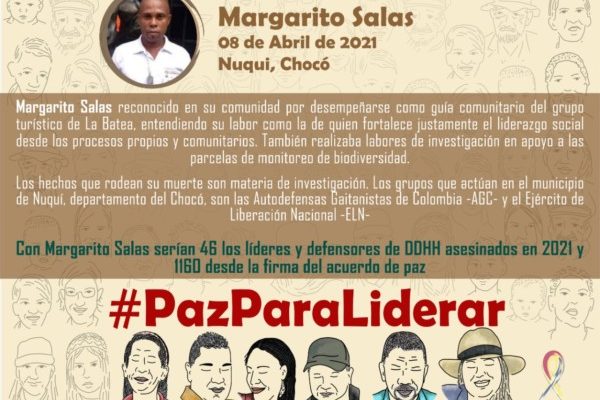 Margarito Salas
08 de Abril de 2021
Nuqui, Chocó

Margarito Salas reconocido en su comunidad por desempeñarse como guía comunitario del grupo turístico de La Batea, entendiendo su labor como la de quien fortalece justamente el liderazgo social desde los procesos propios y comunitarios. También realizaba labores de investigación en apoyo a las parcelas de monitoreo de biodiversidad.

Los hechos que rodean su muerte son materia de investigación. Los grupos que actúan en el municipio de Nuquí, departamento del Chocó, son las Autodefensas Gaitanistas de Colombia -AGC- y el Ejército de Liberación Nacional -ELN-

Con Margarito Salas serían 46 los líderes y defensores de DDHH asesinados en 2021 y 1160 desde la firma del acuerdo de paz

#PazParaLiderar